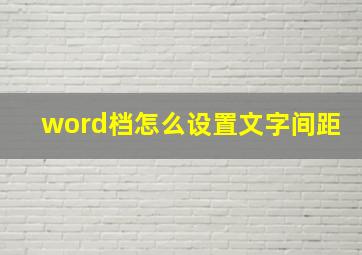 word档怎么设置文字间距